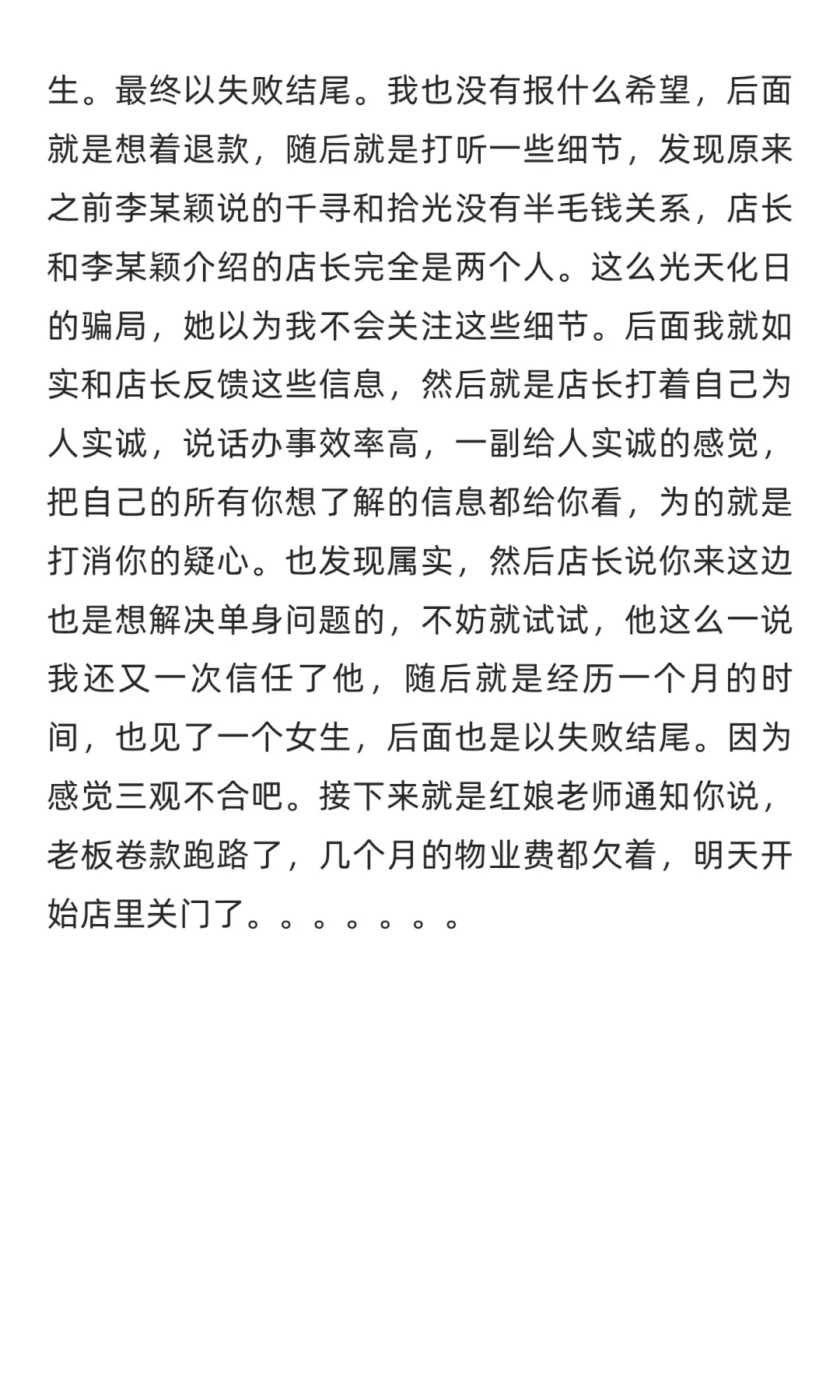 生。最终以失败结尾。我也没有报什么希望，后面就是想着退款，随后就是打听一些细节，发现原来之前李某颖说的千寻和拾光没有半毛钱关系，店长和李某颖介绍的店长完全是两个人。这么光天化日的骗局，她以为我不会关注这些细节。后面我就如实和店长反馈这些信息，然后就是店长打着自己为人实诚，说话办事效率高，一副给人实诚的感觉，把自己的所有你想了解的信息都给你看，为的就是打消你的疑心。也发现属实，然后店长说你来这边也是想解决单身问题的，不妨就试试，他这么一说我还又一次信任了他，随后就是经历一个月的时间，也见了一个女生，后面也是以失败结尾。因为感觉三观不合吧。接下来就是红娘老师通知你说，老板卷款跑路了，几个月的物业费都欠着，明天开始店里关门了。。。。。。。